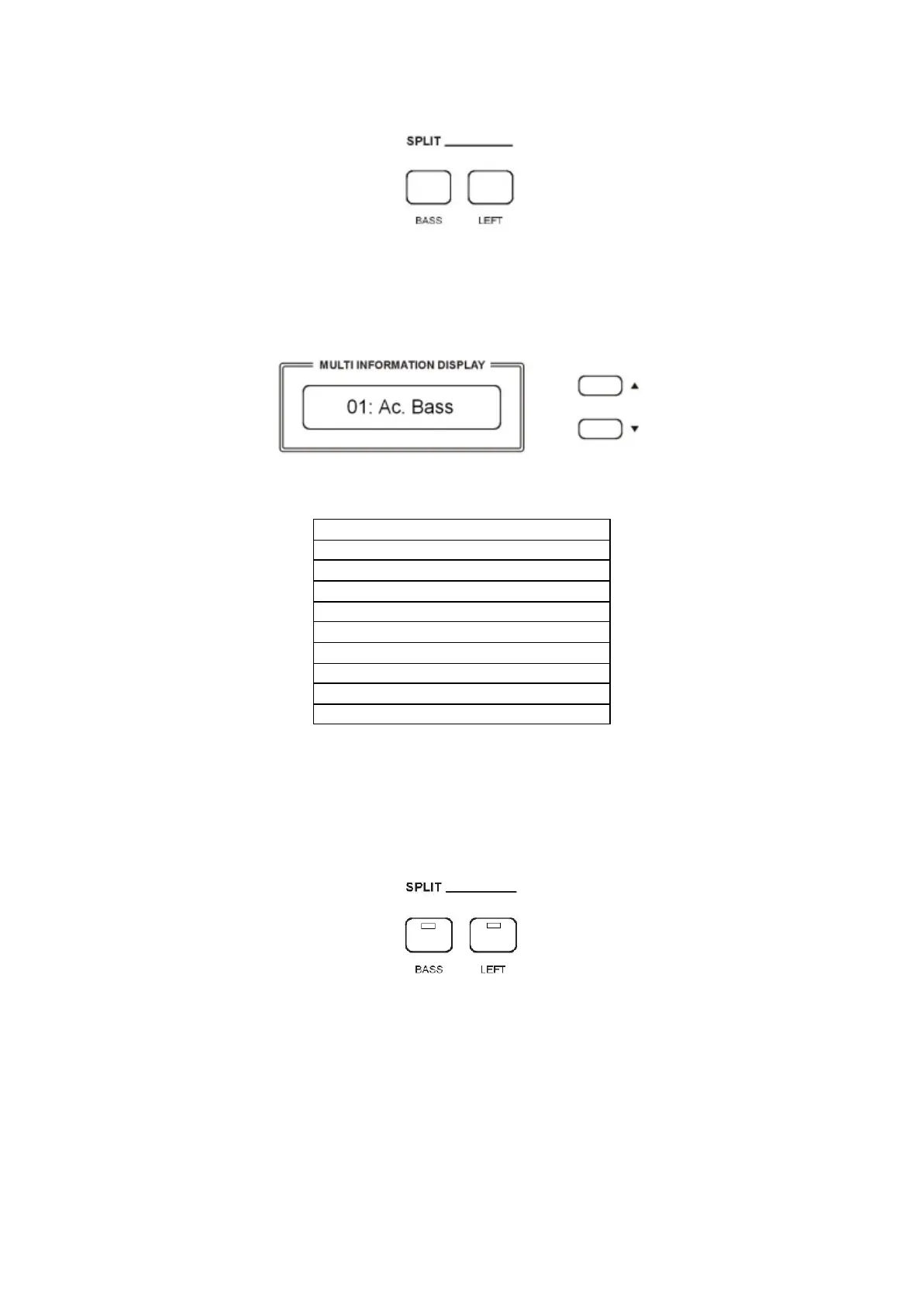 SPLIT

BASS LEFT

MULTI INFORMATION DISPLAY

01: Ac. Bass

▲

▼

SPLIT

BASS LEFT